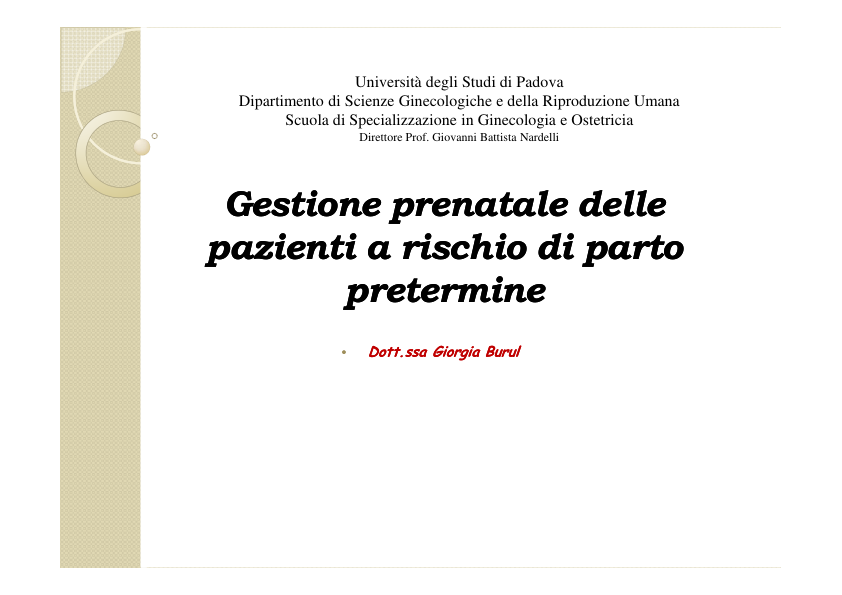 Università degli Studi di Padova
Dipartimento di Scienze Ginecologiche e della Riproduzione Umana
Scuola di Specializzazione in Ginecologia e Ostetricia
Direttore Prof. Giovanni Battista Nardelli

Gestione prenatale delle pazienti a rischio di parto pretermine

• Dott.ssa Giorgia Burul